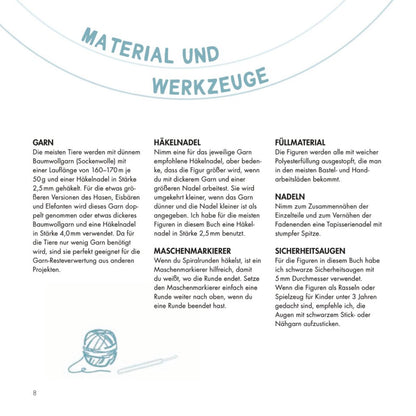 MATERIAL UND WERKZEUGE

GARN
Die meisten Tiere werden mit dünnem Baumwollgarn (Sockenwolle) mit einer Lauflänge von 160–170 m je 50 g und einer Häkelnadel in Stärke 2,5 mm gehäkelt. Für die etwas größeren Versionen des Hasen, Eisbären und Elefanten wird dieses Garn doppelt genommen oder etwas dickeres Baumwollgarn und eine Häkelnadel in Stärke 4,0 mm verwendet. Da für die Tiere nur wenig Garn benötigt wird, sind sie perfekt geeignet für die Garn-Resteverwertung aus anderen Projekten.

HÄKELNADEL
Nimm eine für das jeweilige Garn empfohlene Häkelnadel, aber bedenke, dass die Figur größer wird, wenn du mit dickerem Garn und einer größeren Nadel arbeitest. Sie wird umgekehrt kleiner, wenn das Garn dünner und die Nadel kleiner ist als angegeben. Ich habe für die meisten Figuren in diesem Buch eine Häkelnadel in Stärke 2,5 mm benutzt.

MASCHENMARKIERER
Wenn du Spiralrunden häkelst, ist ein Maschenmarkierer hilfreich, damit du weißt, wo die Runde endet. Setze den Maschenmarkierer einfach eine Runde weiter nach oben, wenn du eine Runde beendet hast.

FÜLLMATERIAL
Die Figuren werden alle mit weicher Polyesterfüllung ausgestopft, die man in den meisten Bastel- und Handarbeitsläden bekommt.

NADELN
Nimm zum Zusammennähen der Einzelteile und zum Vernähen der Fadenenden eine Tapisserienadel mit stumpfer Spitze.

SICHERHEITSAUGEN
Für die Figuren in diesem Buch habe ich schwarze Sicherheitsaugen mit 5 mm Durchmesser verwendet. Wenn die Figuren als Rasseln oder Spielzeug für Kinder unter 3 Jahren gedacht sind, empfehle ich, die Augen mit schwarzem Stick- oder Nähgarn aufzusticken.

8